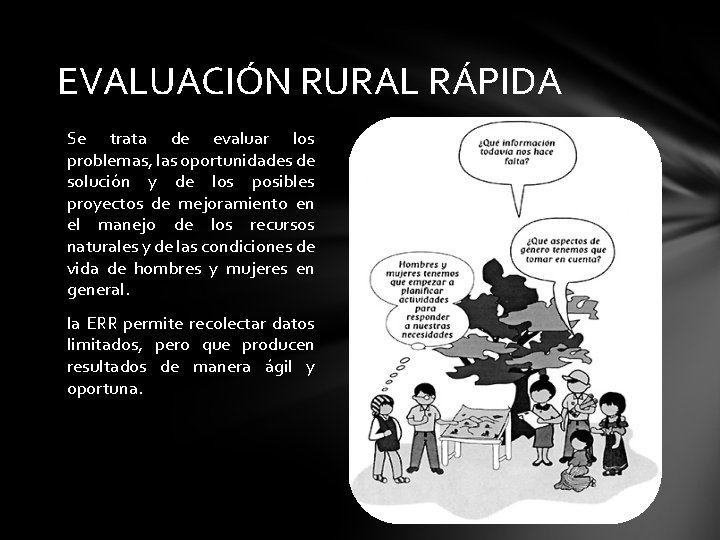 EVALUACIÓN RURAL RÁPIDA

Se trata de evaluar los problemas, las oportunidades de solución y de los posibles proyectos de mejoramiento en el manejo de los recursos naturales y de las condiciones de vida de hombres y mujeres en general.

la ERR permite recolectar datos limitados, pero que producen resultados de manera ágil y oportuna.

¿Qué información todavía nos hace falta?

¿Qué aspectos de género tenemos que tomar en cuenta?

Hombres y mujeres tenemos que empezar a planificar actividades para responder a nuestras necesidades